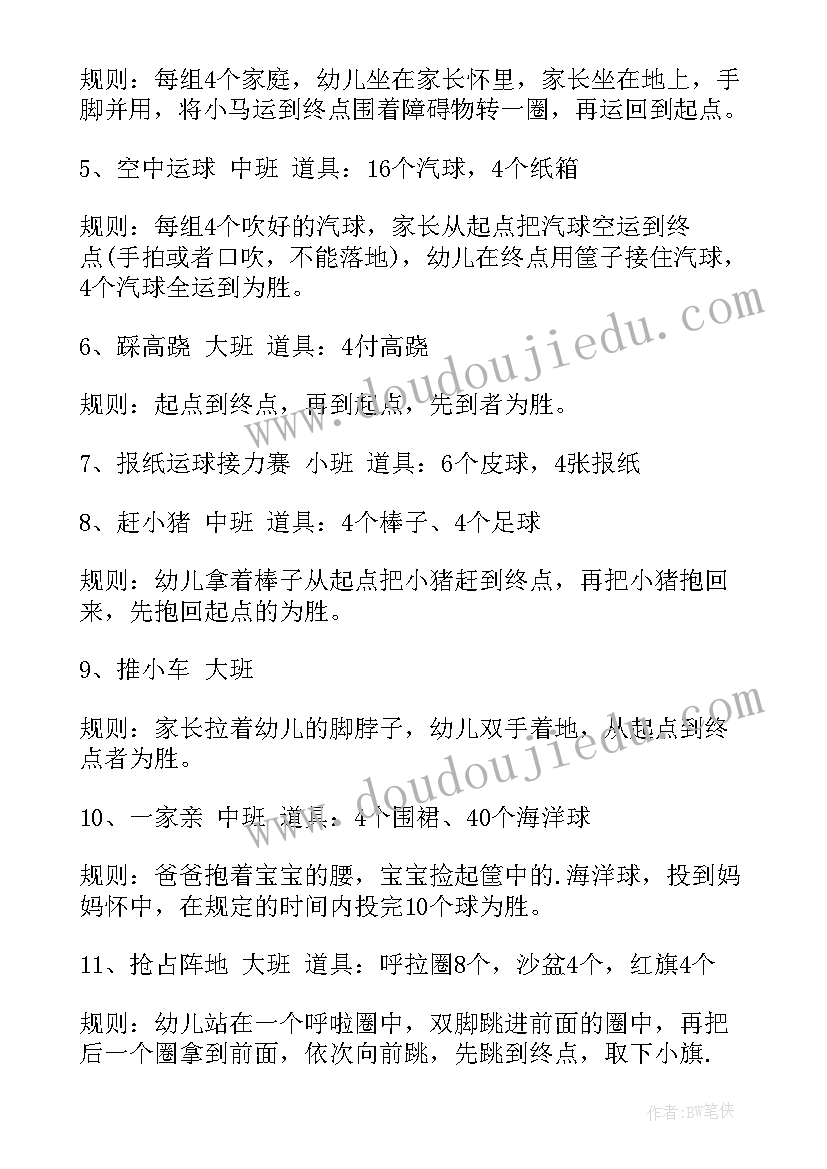 规则：每组4个家庭，幼儿坐在家长怀里，家长坐在地上，手脚并用，将小马运到终点围着障碍物转一圈，再运回到起点。

5、空中运球 中班 道具：16个汽球，4个纸箱

规则：每组4个吹好的汽球，家长从起点把汽球空运到终点(手拍或者口吹，不能落地)，幼儿在终点用筐子接住汽球，4个汽球全运到为胜。

6、踩高跷 大班 道具：4付高跷

规则：起点到终点，再到起点，先到者为胜。

7、报纸运球接力赛 小班 道具：6个皮球，4张报纸

8、赶小猪 中班 道具：4个棒子、4个足球

规则：幼儿拿着棒子从起点把小猪赶到终点，再把小猪抱回来，先抱回起点的为胜。

9、推小车 大班

规则：家长拉着幼儿的脚脖子，幼儿双手着地，从起点到终点者为胜。

10、一家亲 中班 道具：4个围裙、40个海洋球

规则：爸爸抱着宝宝的腰，宝宝捡起筐中的.海洋球，投到妈妈怀中，在规定的时间内投完10个球为胜。

11、抢占阵地 大班 道具：呼拉圈8个，沙盆4个，红旗4个

规则：幼儿站在一个呼啦圈中，双脚跳进前面的圈中，再把后一个圈拿到前面，依次向前跳，先跳到终点，取下小旗.

www.doudoujiedu.com

www.doudoujiedu.com

作者:BW笔侠